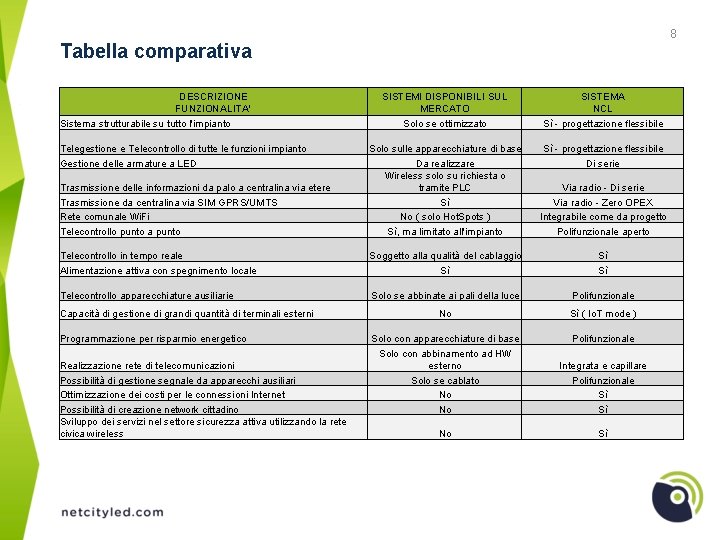 8

Tabella comparativa

| DESCRIZIONE FUNZIONALITA' | SISTEMI DISPONIBILI SUL MERCATO | SISTEMA NCL |
|---|---|---|
| Sistema strutturabile su tutto l'impianto | Solo se ottimizzato | Sì - progettazione flessibile |
| Telegestione e Telecontrollo di tutte le funzioni impianto | Solo sulle apparecchiature di base | Sì - progettazione flessibile |
| Gestione delle armature a LED | Da realizzare | Di serie |
| Trasmissione delle informazioni da palo a centralina via etere | Wireless solo su richiesta o tramite PLC | Via radio - Di serie |
| Trasmissione da centralina via SIM GPRS/UMTS | Sì | Via radio - Zero OPEX |
| Rete comunale WiFi | No ( solo HotSpots ) | Integrabile come da progetto |
| Telecontrollo punto a punto | Sì, ma limitato all'impianto | Polifunzionale aperto |
| Telecontrollo in tempo reale | Soggetto alla qualità del cablaggio | Sì |
| Alimentazione attiva con spegnimento locale | Sì | Sì |
| Telecontrollo apparecchiature ausiliarie | Solo se abbinate ai pali della luce | Polifunzionale |
| Capacità di gestione di grandi quantità di terminali esterni | No | Sì ( IoT mode ) |
| Programmazione per risparmio energetico | Solo con apparecchiature di base | Polifunzionale |
| Realizzazione rete di telecomunicazioni | Solo con abbinamento ad HW esterno | Integrata e capillare |
| Possibilità di gestione segnale da apparecchi ausiliari | Solo se cablato | Polifunzionale |
| Ottimizzazione dei costi per le connessioni Internet | No | Sì |
| Possibilità di creazione network cittadino | No | Sì |
| Sviluppo dei servizi nel settore sicurezza attiva utilizzando la rete civica wireless | No | Sì |

netcityled.com